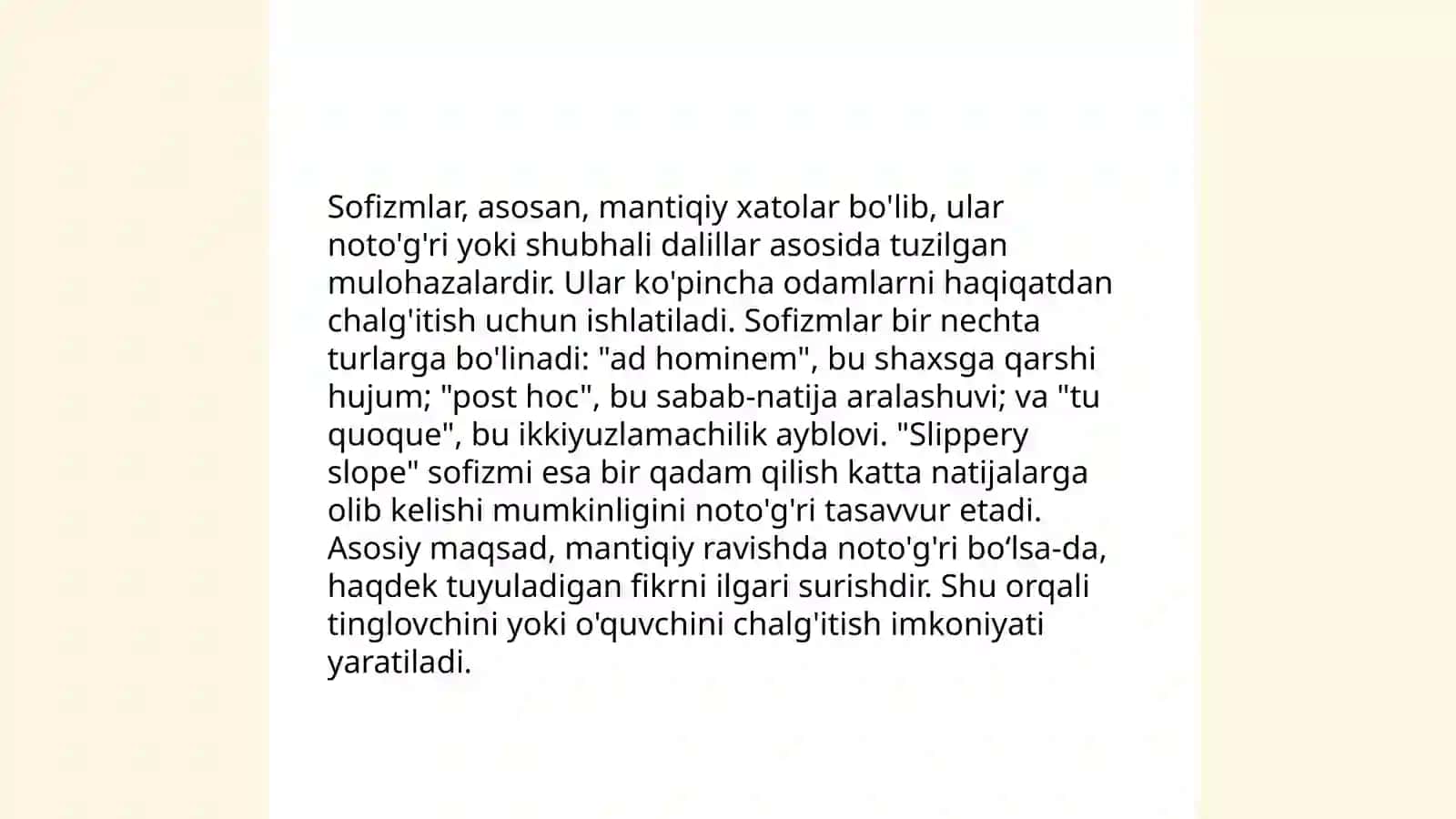 Sofizmlar, asosan, mantiqiy xatolar bo'lib, ular noto'g'ri yoki shubhali dalillar asosida tuzilgan mulohazalardir. Ular ko'pincha odamlarni haqiqatdan chalg'itish uchun ishlatiladi. Sofizmlar bir nechta turlarga bo'linadi: "ad hominem", bu shaxsga qarshi hujum; "post hoc", bu sabab-natija aralashuvi; va "tu quoque", bu ikkiyuzlamachilik ayblovi. "Slippery slope" sofizmi esa bir qadam qilish katta natijalarga olib kelishi mumkinligini noto'g'ri tasavvur etadi. Asosiy maqsad, mantiqiy ravishda noto'g'ri bo‘lsa-da, haqdek tuyuladigan fikrni ilgari surishdir. Shu orqali tinglovchini yoki o'quvchini chalg'itish imkoniyati yaratiladi.